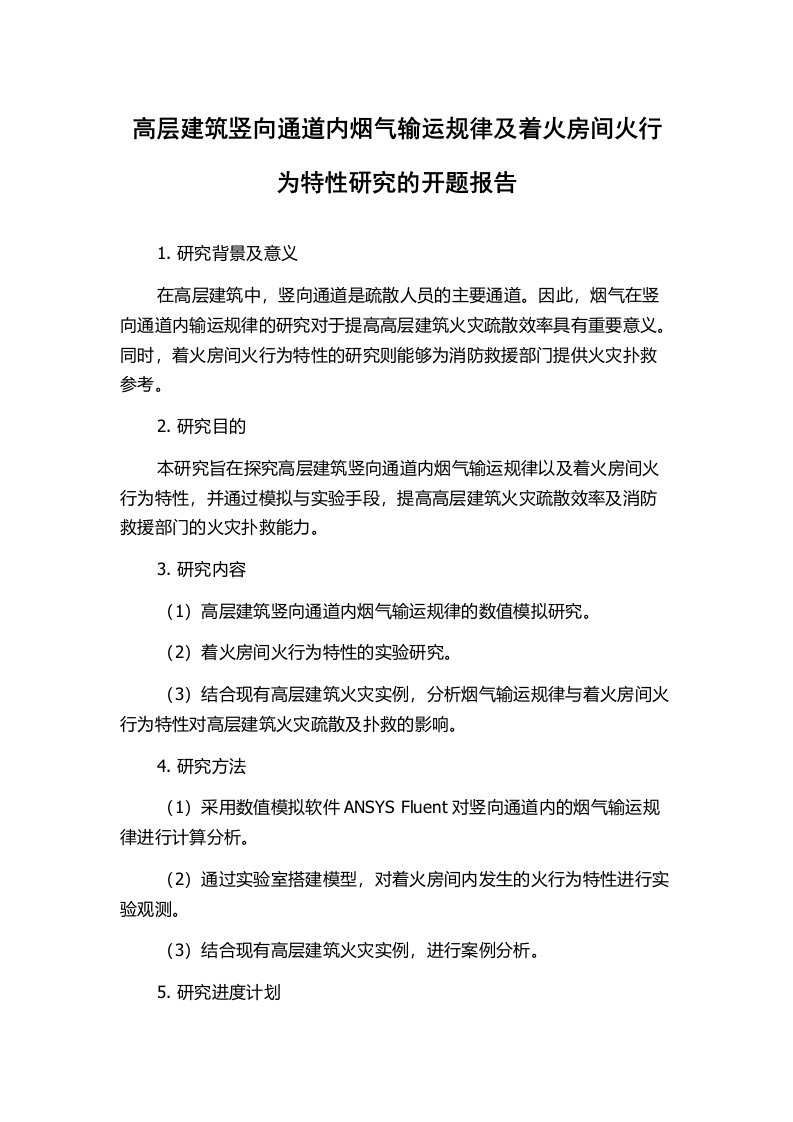 高层建筑竖向通道内烟气输运规律及着火房间火行为特性研究的开题报告

1. 研究背景及意义

在高层建筑中，竖向通道是疏散人员的主要通道。因此，烟气在竖向通道内输运规律的研究对于提高高层建筑火灾疏散效率具有重要意义。同时，着火房间火行为特性的研究则能够为消防救援部门提供火灾扑救参考。

2. 研究目的

本研究旨在探究高层建筑竖向通道内烟气输运规律以及着火房间火行为特性，并通过模拟与实验手段，提高高层建筑火灾疏散效率及消防救援部门的火灾扑救能力。

3. 研究内容

（1）高层建筑竖向通道内烟气输运规律的数值模拟研究。

（2）着火房间火行为特性的实验研究。

（3）结合现有高层建筑火灾实例，分析烟气输运规律与着火房间火行为特性对高层建筑火灾疏散及扑救的影响。

4. 研究方法

（1）采用数值模拟软件 ANSYS Fluent 对竖向通道内的烟气输运规律进行计算分析。

（2）通过实验室搭建模型，对着火房间内发生的火行为特性进行实验观测。

（3）结合现有高层建筑火灾实例，进行案例分析。

5. 研究进度计划